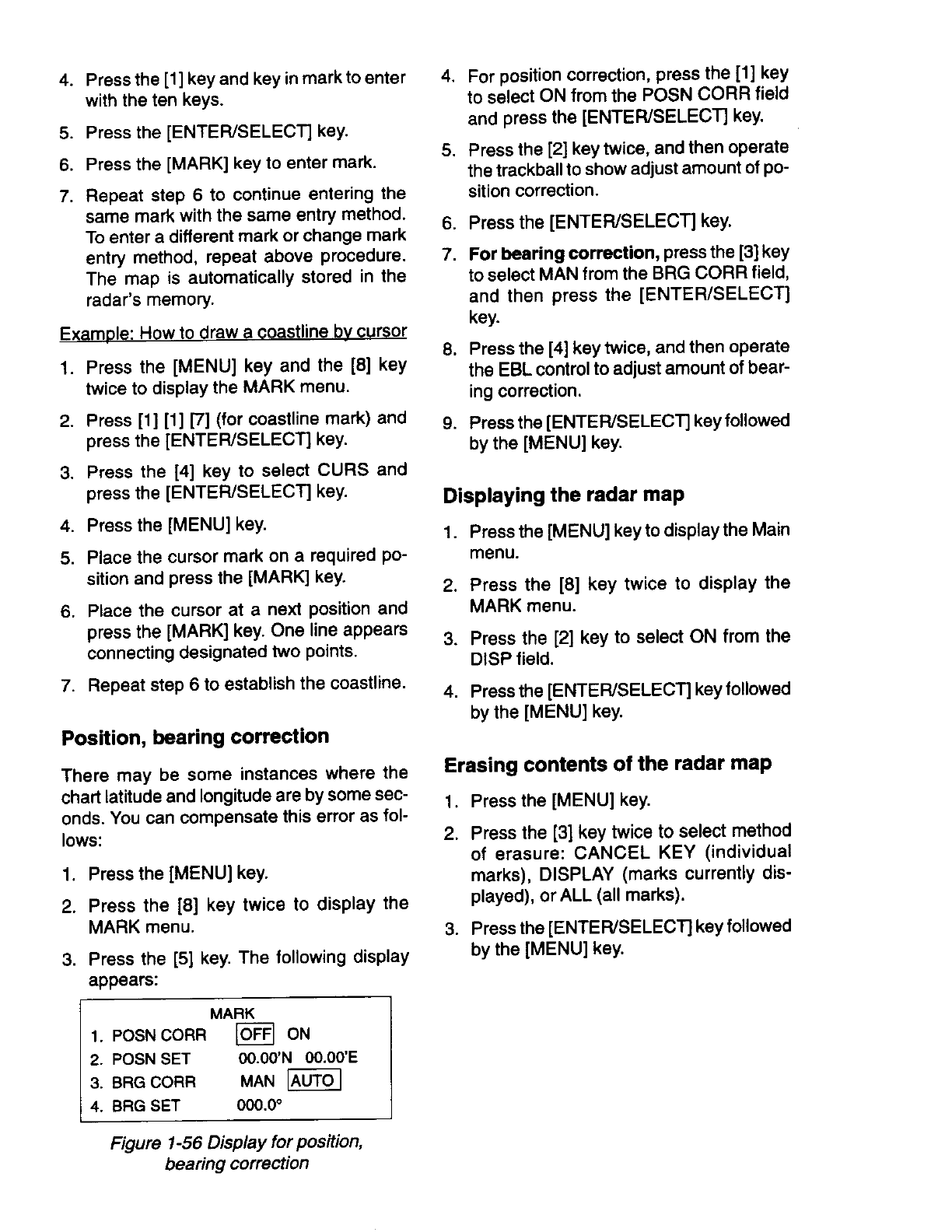 4. Press the [1] key and key in mark to enter with the ten keys.

5. Press the [ENTER/SELECT] key.

6. Press the [MARK] key to enter mark.

7. Repeat step 6 to continue entering the same mark with the same entry method. To enter a different mark or change mark entry method, repeat above procedure. The map is automatically stored in the radar's memory.

Example: How to draw a coastline by cursor

1. Press the [MENU] key and the [8] key twice to display the MARK menu.

2. Press [1] [1] [7] (for coastline mark) and press the [ENTER/SELECT] key.

3. Press the [4] key to select CURS and press the [ENTER/SELECT] key.

4. Press the [MENU] key.

5. Place the cursor mark on a required position and press the [MARK] key.

6. Place the cursor at a next position and press the [MARK] key. One line appears connecting designated two points.

7. Repeat step 6 to establish the coastline.

Position, bearing correction

There may be some instances where the chart latitude and longitude are by some seconds. You can compensate this error as follows:

1. Press the [MENU] key.

2. Press the [8] key twice to display the MARK menu.

3. Press the [5] key. The following display appears:

MARK
1. POSN CORR OFF ON
2. POSN SET 00.00'N 00.00'E
3. BRG CORR MAN AUTO
4. BRG SET 000.0°

Figure 1-56 Display for position, bearing correction

4. For position correction, press the [1] key to select ON from the POSN CORR field and press the [ENTER/SELECT] key.

5. Press the [2] key twice, and then operate the trackball to show adjust amount of position correction.

6. Press the [ENTER/SELECT] key.

7. For bearing correction, press the [3] key to select MAN from the BRG CORR field, and then press the [ENTER/SELECT] key.

8. Press the [4] key twice, and then operate the EBL control to adjust amount of bearing correction.

9. Press the [ENTER/SELECT] key followed by the [MENU] key.

Displaying the radar map

1. Press the [MENU] key to display the Main menu.

2. Press the [8] key twice to display the MARK menu.

3. Press the [2] key to select ON from the DISP field.

4. Press the [ENTER/SELECT] key followed by the [MENU] key.

Erasing contents of the radar map

1. Press the [MENU] key.

2. Press the [3] key twice to select method of erasure: CANCEL KEY (individual marks), DISPLAY (marks currently displayed), or ALL (all marks).

3. Press the [ENTER/SELECT] key followed by the [MENU] key.